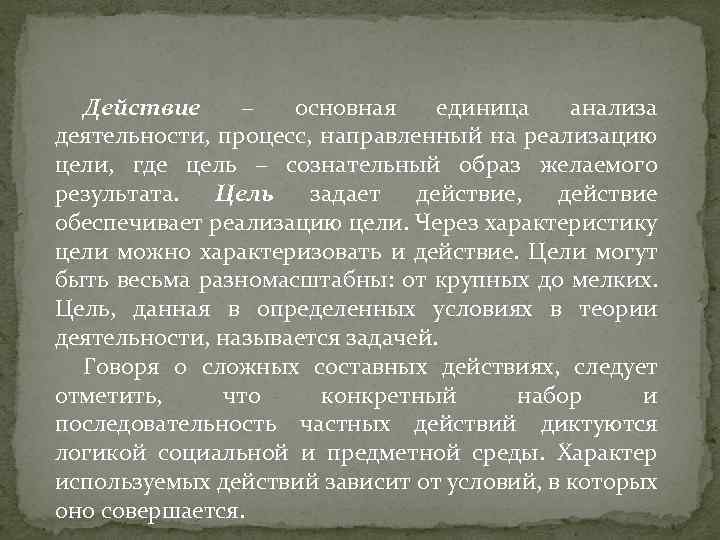 Действие – основная единица анализа деятельности, процесс, направленный на реализацию цели, где цель – сознательный образ желаемого результата. Цель задает действие, действие обеспечивает реализацию цели. Через характеристику цели можно характеризовать и действие. Цели могут быть весьма разномасштабны: от крупных до мелких. Цель, данная в определенных условиях в теории деятельности, называется задачей.

Говоря о сложных составных действиях, следует отметить, что конкретный набор и последовательность частных действий диктуются логикой социальной и предметной среды. Характер используемых действий зависит от условий, в которых оно совершается.